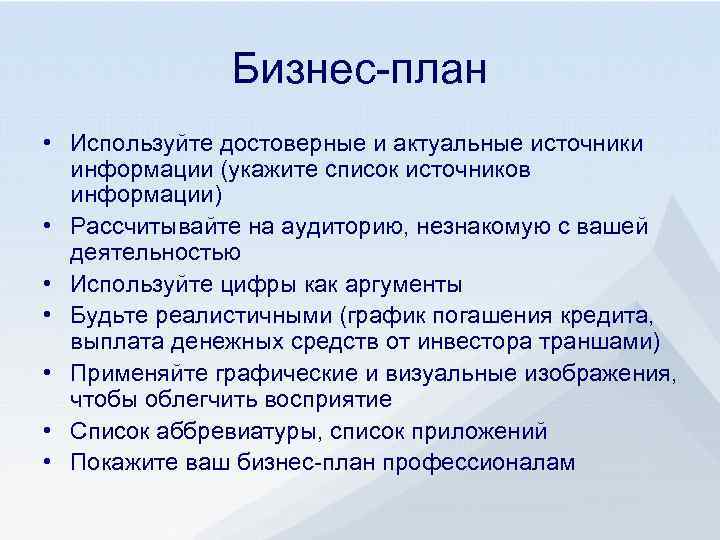 Бизнес-план

• Используйте достоверные и актуальные источники информации (укажите список источников информации)
• Рассчитывайте на аудиторию, незнакомую с вашей деятельностью
• Используйте цифры как аргументы
• Будьте реалистичными (график погашения кредита, выплата денежных средств от инвестора траншами)
• Применяйте графические и визуальные изображения, чтобы облегчить восприятие
• Список аббревиатуры, список приложений
• Покажите ваш бизнес-план профессионалам